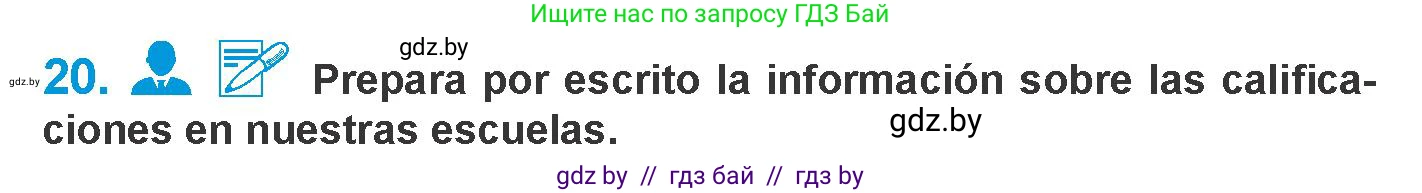 Ищите нас по запросу ГДЗ Бай

gdz.by

gdz.by 20. Prepara por escrito la información sobre las calificaciones en nuestras escuelas.

gdz.by

gdz by // гдз бай // гдз by